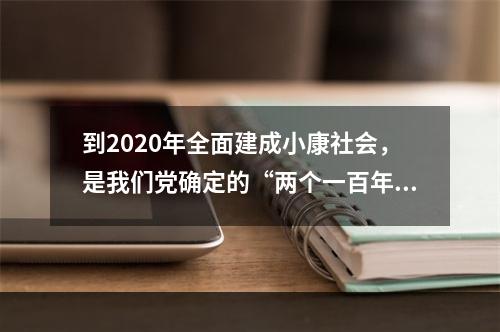 到2020年全面建成小康社会，是我们党确定的“两个一百年...